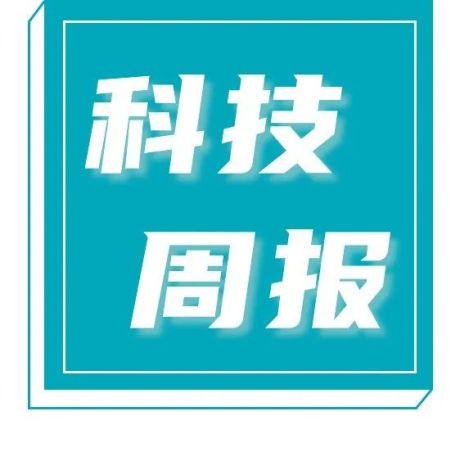 科技
周报